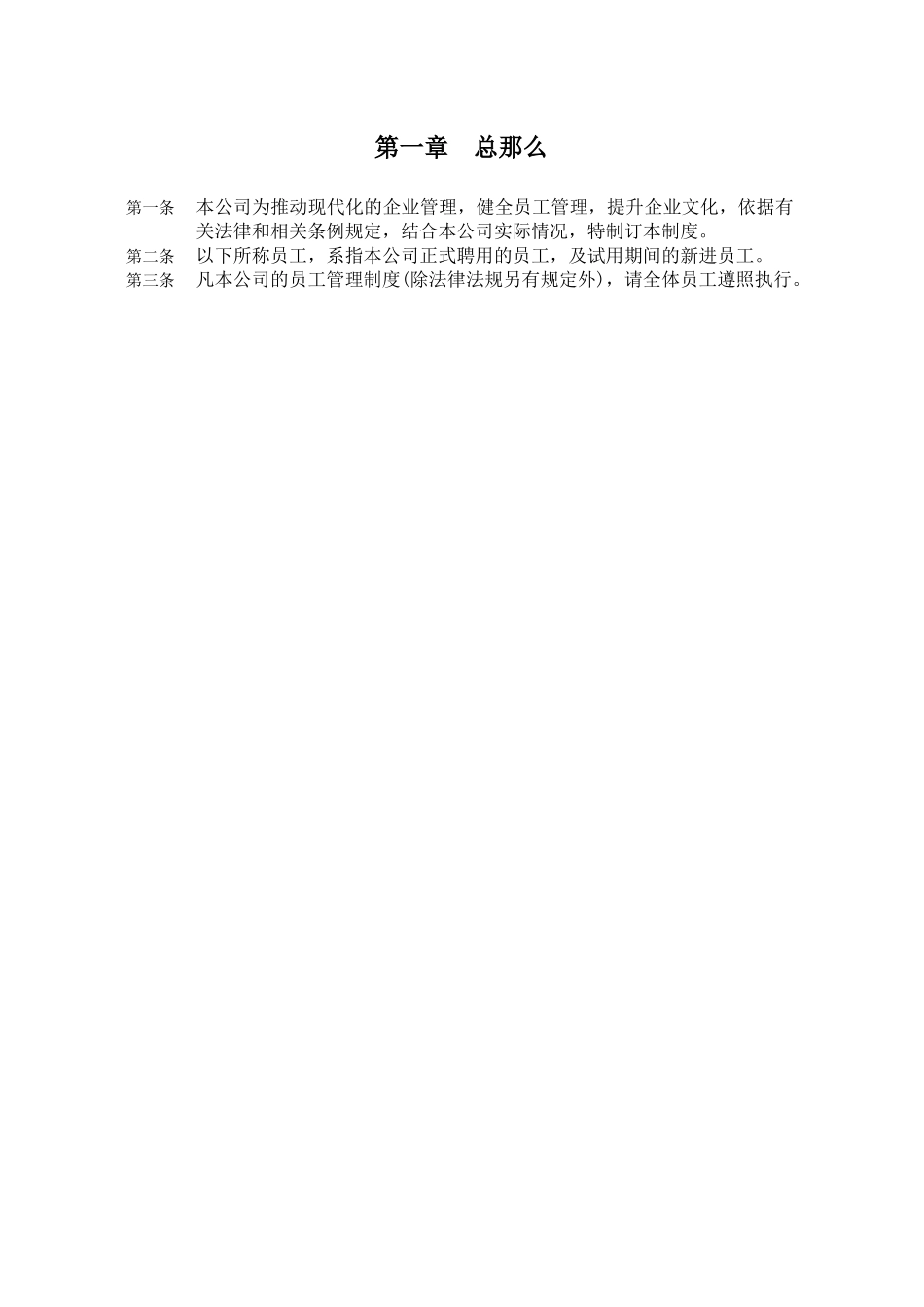 第一章　总那么

第一条　本公司为推动现代化的企业管理，健全员工管理，提升企业文化，依据有关法律和相关条例规定，结合本公司实际情况，特制订本制度。

第二条　以下所称员工，系指本公司正式聘用的员工，及试用期间的新进员工。

第三条　凡本公司的员工管理制度(除法律法规另有规定外)，请全体员工遵照执行。